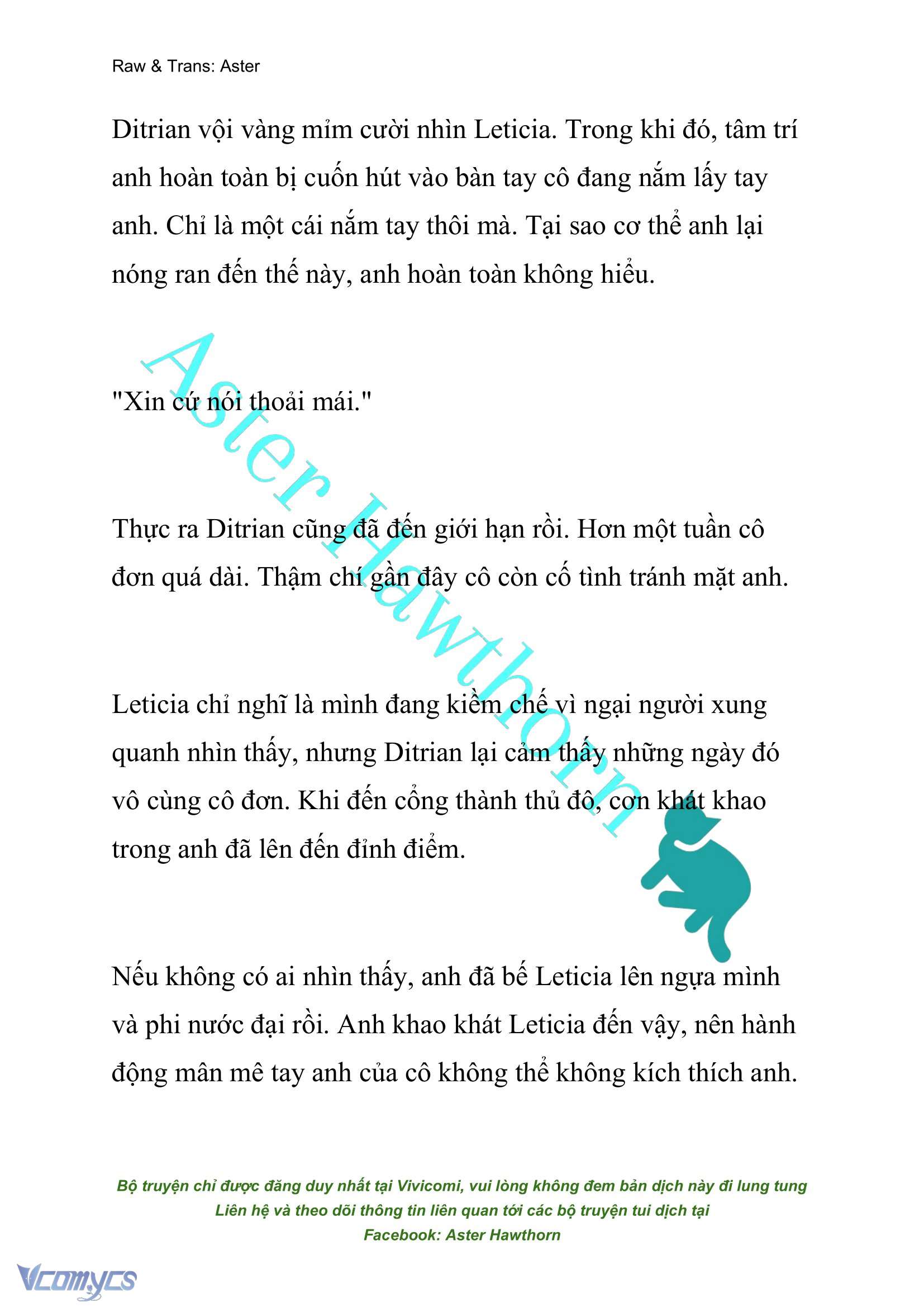 Raw & Trans: Aster

Ditrian vội vàng mỉm cười nhìn Leticia. Trong khi đó, tâm trí anh hoàn toàn bị cuốn hút vào bàn tay cô đang nắm lấy tay anh. Chỉ là một cái nắm tay thôi mà. Tại sao cơ thể anh lại nóng ran đến thế này, anh hoàn toàn không hiểu.

"Xin cứ nói thoải mái."

Thực ra Ditrian cũng đã đến giới hạn rồi. Hơn một tuần cô đơn quá dài. Thậm chí gần đây cô còn cố tình tránh mặt anh.

Leticia chỉ nghĩ là mình đang kiềm chế vì ngại người xung quanh nhìn thấy, nhưng Ditrian lại cảm thấy những ngày đó vô cùng cô đơn. Khi đến cổng thành thủ đô, cơn khát khao trong anh đã lên đến đỉnh điểm.

Nếu không có ai nhìn thấy, anh đã bế Leticia lên ngựa mình và phi nước đại rồi. Anh khao khát Leticia đến vậy, nên hành động mân mê tay anh của cô không thể không kích thích anh.

Aster Hawthorn

Bộ truyện chỉ được đăng duy nhất tại Vivicomi, vui lòng không đem bản dịch này đi lung tung
Liên hệ và theo dõi thông tin liên quan tới các bộ truyện tui dịch tại
Facebook: Aster Hawthorn

Vcomycs